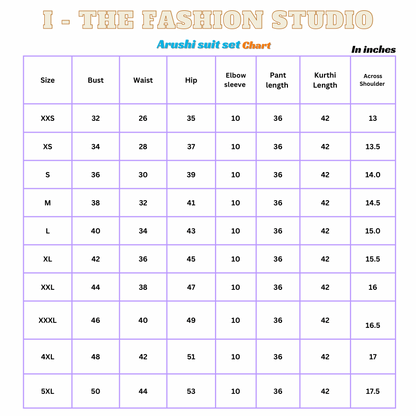 I - THE FASHION STUDIO

Arushi suit set Chart

In inches

| Size | Bust | Waist | Hip | Elbow sleeve | Pant length | Kurthi Length | Across Shoulder |
|---|---|---|---|---|---|---|---|
| XXS | 32 | 26 | 35 | 10 | 36 | 42 | 13 |
| XS | 34 | 28 | 37 | 10 | 36 | 42 | 13.5 |
| S | 36 | 30 | 39 | 10 | 36 | 42 | 14.0 |
| M | 38 | 32 | 41 | 10 | 36 | 42 | 14.5 |
| L | 40 | 34 | 43 | 10 | 36 | 42 | 15.0 |
| XL | 42 | 36 | 45 | 10 | 36 | 42 | 15.5 |
| XXL | 44 | 38 | 47 | 10 | 36 | 42 | 16 |
| XXXL | 46 | 40 | 49 | 10 | 36 | 42 | 16.5 |
| 4XL | 48 | 42 | 51 | 10 | 36 | 42 | 17 |
| 5XL | 50 | 44 | 53 | 10 | 36 | 42 | 17.5 |